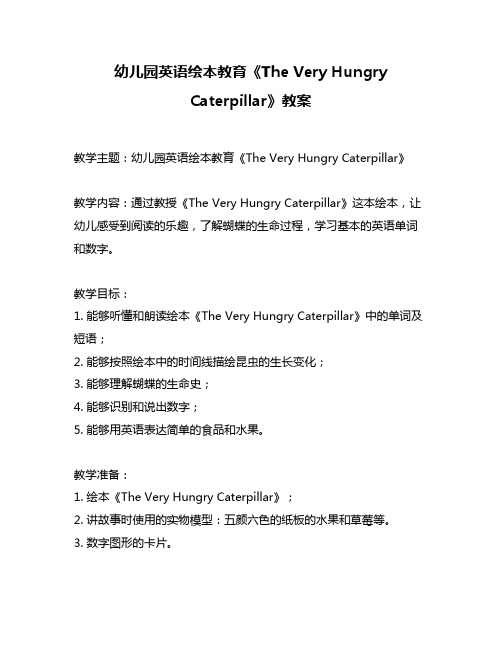 幼儿园英语绘本教育《The Very Hungry Caterpillar》教案

教学主题：幼儿园英语绘本教育《The Very Hungry Caterpillar》

教学内容：通过教授《The Very Hungry Caterpillar》这本绘本，让幼儿感受到阅读的乐趣，了解蝴蝶的生命过程，学习基本的英语单词和数字。

教学目标：
1. 能够听懂和朗读绘本《The Very Hungry Caterpillar》中的单词及短语；
2. 能够按照绘本中的时间线描绘昆虫的生长变化；
3. 能够理解蝴蝶的生命史；
4. 能够识别和说出数字；
5. 能够用英语表达简单的食品和水果。

教学准备：
1. 绘本《The Very Hungry Caterpillar》；
2. 讲故事时使用的实物模型：五颜六色的纸板的水果和草莓等。
3. 数字图形的卡片。